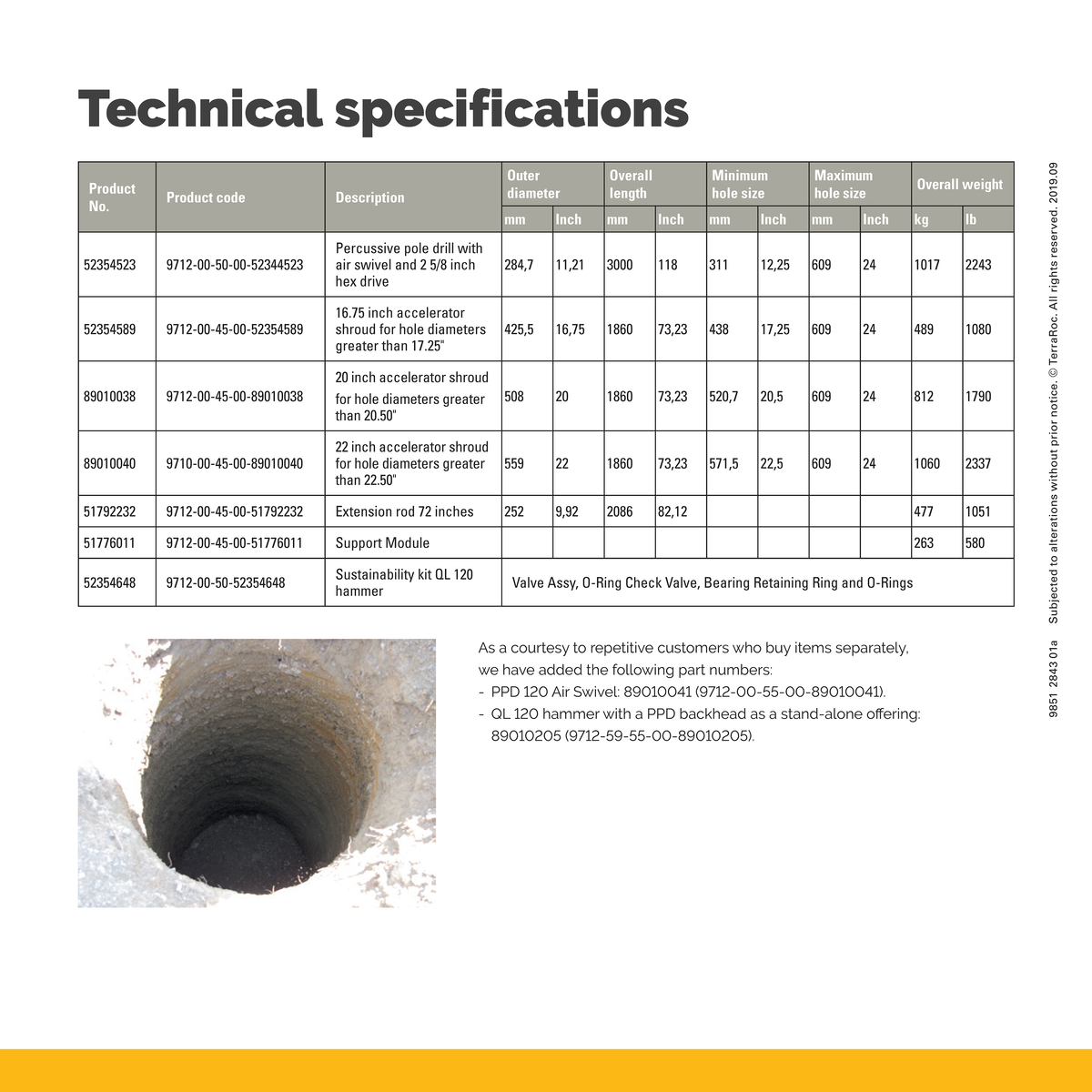 Technical specifications

| Product No. | Product code | Description | Outer diameter |  | Overall length |  | Minimum hole size |  | Maximum hole size |  | Overall weight |  |
|---|---|---|---|---|---|---|---|---|---|---|---|---|
|  |  |  | mm | Inch | mm | Inch | mm | Inch | mm | Inch | kg | lb |
| 52354523 | 9712-00-50-00-52344523 | Percussive pole drill with air swivel and 2 5/8 inch hex drive | 284,7 | 11,21 | 3000 | 118 | 311 | 12,25 | 609 | 24 | 1017 | 2243 |
| 52354589 | 9712-00-45-00-52354589 | 16.75 inch accelerator shroud for hole diameters greater than 17.25" | 425,5 | 16,75 | 1860 | 73,23 | 438 | 17,25 | 609 | 24 | 489 | 1080 |
| 89010038 | 9712-00-45-00-89010038 | 20 inch accelerator shroud for hole diameters greater than 20.50" | 508 | 20 | 1860 | 73,23 | 520,7 | 20,5 | 609 | 24 | 812 | 1790 |
| 89010040 | 9710-00-45-00-89010040 | 22 inch accelerator shroud for hole diameters greater than 22.50" | 559 | 22 | 1860 | 73,23 | 571,5 | 22,5 | 609 | 24 | 1060 | 2337 |
| 51792232 | 9712-00-45-00-51792232 | Extension rod 72 inches | 252 | 9,92 | 2086 | 82,12 |  |  |  |  | 477 | 1051 |
| 51776011 | 9712-00-45-00-51776011 | Support Module |  |  |  |  |  |  |  |  | 263 | 580 |
| 52354648 | 9712-00-50-52354648 | Sustainability kit QL 120 hammer | Valve Assy, O-Ring Check Valve, Bearing Retaining Ring and O-Rings |  |  |  |  |  |  |  |  |  |

As a courtesy to repetitive customers who buy items separately, we have added the following part numbers:
- PPD 120 Air Swivel: 89010041 (9712-00-55-00-89010041).
- QL 120 hammer with a PPD backhead as a stand-alone offering: 89010205 (9712-59-55-00-89010205).

9851 2843 01a Subjected to alterations without prior notice. © TerraRoc. All rights reserved. 2019.09